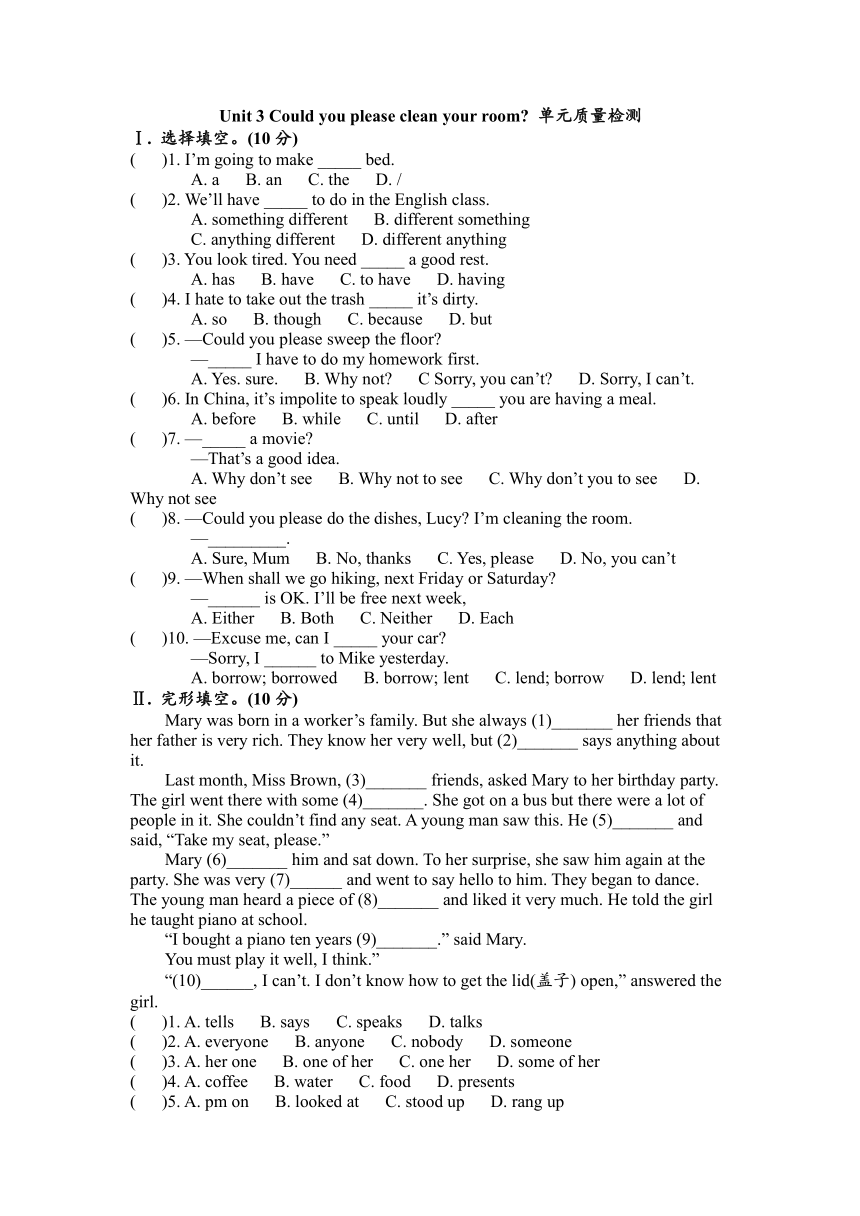 Unit 3 Could you please clean your room? 单元质量检测

Ⅰ. 选择填空。(10 分)

(　　)1. I'm going to make _____ bed.
A. a　B. an　C. the　D. /

(　　)2. We'll have _____ to do in the English class.
A. something different　B. different something
C. anything different　D. different anything

(　　)3. You look tired. You need _____ a good rest.
A. has　B. have　C. to have　D. having

(　　)4. I hate to take out the trash _____ it's dirty.
A. so　B. though　C. because　D. but

(　　)5. —Could you please sweep the floor?
—_____ I have to do my homework first.
A. Yes. sure.　B. Why not?　C Sorry, you can't?　D. Sorry, I can't.

(　　)6. In China, it's impolite to speak loudly _____ you are having a meal.
A. before　B. while　C. until　D. after

(　　)7. —_____ a movie?
—That's a good idea.
A. Why don't see　B. Why not to see　C. Why don't you to see　D. Why not see

(　　)8. —Could you please do the dishes, Lucy? I'm cleaning the room.
—_________.
A. Sure, Mum　B. No, thanks　C. Yes, please　D. No, you can't

(　　)9. —When shall we go hiking, next Friday or Saturday?
—______ is OK. I'll be free next week,
A. Either　B. Both　C. Neither　D. Each

(　　)10. —Excuse me, can I _____ your car?
—Sorry, I ______ to Mike yesterday.
A. borrow; borrowed　B. borrow; lent　C. lend; borrow　D. lend; lent

Ⅱ. 完形填空。(10 分)

Mary was born in a worker's family. But she always (1)_______ her friends that her father is very rich. They know her very well, but (2)_______ says anything about it.

Last month, Miss Brown, (3)_______ friends, asked Mary to her birthday party. The girl went there with some (4)_______. She got on a bus but there were a lot of people in it. She couldn't find any seat. A young man saw this. He (5)_______ and said, "Take my seat, please."

Mary (6)_______ him and sat down. To her surprise, she saw him again at the party. She was very (7)______ and went to say hello to him. They began to dance. The young man heard a piece of (8)_______ and liked it very much. He told the girl he taught piano at school.

"I bought a piano ten years (9)_______." said Mary.

You must play it well, I think."

"(10)______, I can't. I don't know how to get the lid(盖子) open," answered the girl.

(　　)1. A. tells　B. says　C. speaks　D. talks
(　　)2. A. everyone　B. anyone　C. nobody　D. someone
(　　)3. A. her one　B. one of her　C. one her　D. some of her
(　　)4. A. coffee　B. water　C. food　D. presents
(　　)5. A. pm on　B. looked at　C. stood up　D. rang up